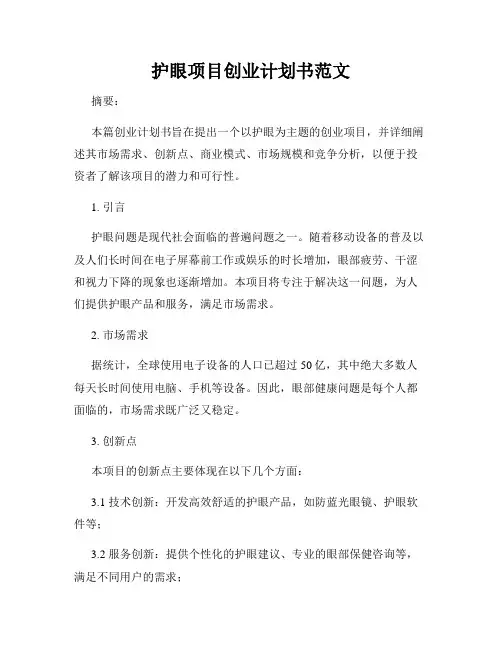 护眼项目创业计划书范文

摘要：

本篇创业计划书旨在提出一个以护眼为主题的创业项目，并详细阐述其市场需求、创新点、商业模式、市场规模和竞争分析，以便于投资者了解该项目的潜力和可行性。

1. 引言

护眼问题是现代社会面临的普遍问题之一。随着移动设备的普及以及人们长时间在电子屏幕前工作或娱乐的时长增加，眼部疲劳、干涩和视力下降的现象也逐渐增加。本项目将专注于解决这一问题，为人们提供护眼产品和服务，满足市场需求。

2. 市场需求

据统计，全球使用电子设备的人口已超过 50 亿，其中绝大多数人每天长时间使用电脑、手机等设备。因此，眼部健康问题是每个人都面临的，市场需求既广泛又稳定。

3. 创新点

本项目的创新点主要体现在以下几个方面：

3.1 技术创新：开发高效舒适的护眼产品，如防蓝光眼镜、护眼软件等；

3.2 服务创新：提供个性化的护眼建议、专业的眼部保健咨询等，满足不同用户的需求；